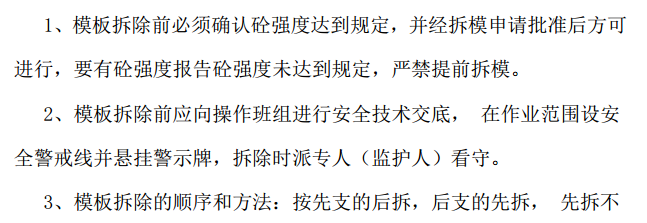 1、模板拆除前必须确认砼强度达到规定，并经拆模申请批准后方可进行，要有砼强度报告砼强度未达到规定，严禁提前拆模。

2、模板拆除前应向操作班组进行安全技术交底， 在作业范围设安全警戒线并悬挂警示牌，拆除时派专人（监护人）看守。

3、模板拆除的顺序和方法：按先支的后拆，后支的先拆， 先拆不